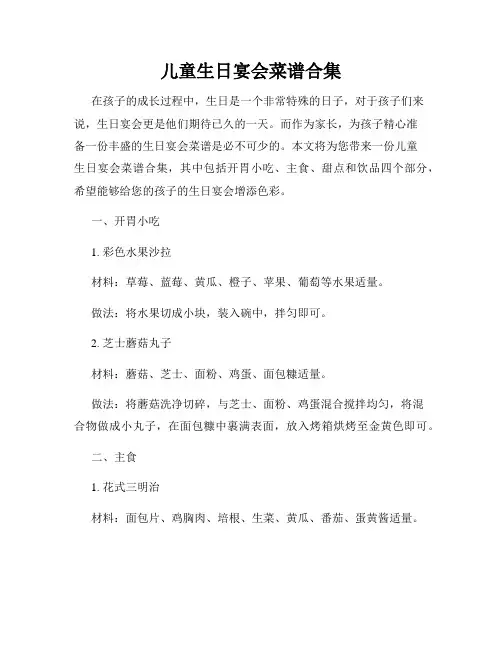 儿童生日宴会菜谱合集

在孩子的成长过程中，生日是一个非常特殊的日子，对于孩子们来说，生日宴会更是他们期待已久的一天。而作为家长，为孩子精心准备一份丰盛的生日宴会菜谱是必不可少的。本文将为您带来一份儿童生日宴会菜谱合集，其中包括开胃小吃、主食、甜点和饮品四个部分，希望能够给您的孩子的生日宴会增添色彩。

一、开胃小吃

1. 彩色水果沙拉

材料：草莓、蓝莓、黄瓜、橙子、苹果、葡萄等水果适量。

做法：将水果切成小块，装入碗中，拌匀即可。

2. 芝士蘑菇丸子

材料：蘑菇、芝士、面粉、鸡蛋、面包糠适量。

做法：将蘑菇洗净切碎，与芝士、面粉、鸡蛋混合搅拌均匀，将混合物做成小丸子，在面包糠中裹满表面，放入烤箱烘烤至金黄色即可。

二、主食

1. 花式三明治

材料：面包片、鸡胸肉、培根、生菜、黄瓜、番茄、蛋黄酱适量。